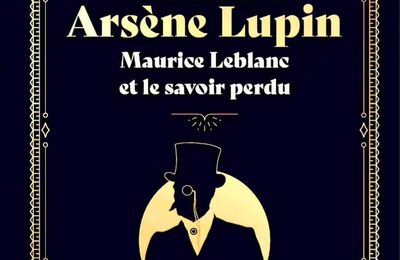 Arsène Lupin
Maurice Leblanc
et le savoir perdu